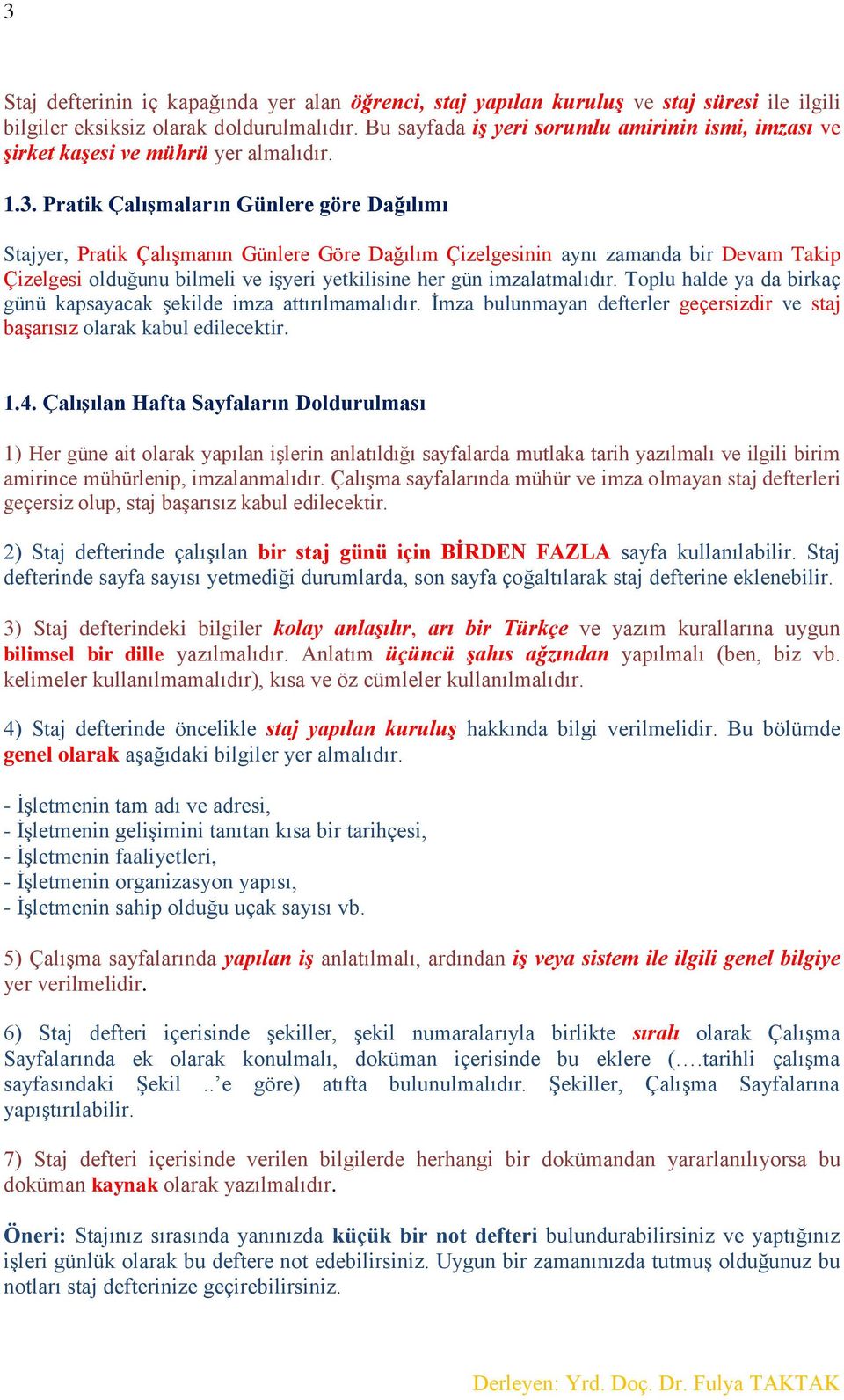 3

Staj defterinin iç kapağında yer alan öğrenci, staj yapılan kuruluş ve staj süresi ile ilgili bilgiler eksiksiz olarak doldurulmalıdır. Bu sayfada iş yeri sorumlu amirinin ismi, imzası ve şirket kaşesi ve mührü yer almalıdır.

1.3. Pratik Çalışmaların Günlere göre Dağılımı

Stajyer, Pratik Çalışmanın Günlere Göre Dağılım Çizelgesinin aynı zamanda bir Devam Takip Çizelgesi olduğunu bilmeli ve işyeri yetkilisine her gün imzalatmalıdır. Toplu halde ya da birkaç günü kapsayacak şekilde imza attırılmamalıdır. İmza bulunmayan defterler geçersizdir ve staj başarısız olarak kabul edilecektir.

1.4. Çalışılan Hafta Sayfaların Doldurulması

1) Her güne ait olarak yapılan işlerin anlatıldığı sayfalarda mutlaka tarih yazılmalı ve ilgili birim amirince mühürlenip, imzalanmalıdır. Çalışma sayfalarında mühür ve imza olmayan staj defterleri geçersiz olup, staj başarısız kabul edilecektir.

2) Staj defterinde çalışılan bir staj günü için BİRDEN FAZLA sayfa kullanılabilir. Staj defterinde sayfa sayısı yetmediği durumlarda, son sayfa çoğaltılarak staj defterine eklenebilir.

3) Staj defterindeki bilgiler kolay anlaşılır, arı bir Türkçe ve yazım kurallarına uygun bilimsel bir dille yazılmalıdır. Anlatım üçüncü şahıs ağzından yapılmalı (ben, biz vb. kelimeler kullanılmamalıdır), kısa ve öz cümleler kullanılmalıdır.

4) Staj defterinde öncelikle staj yapılan kuruluş hakkında bilgi verilmelidir. Bu bölümde genel olarak aşağıdaki bilgiler yer almalıdır.

- İşletmenin tam adı ve adresi,
- İşletmenin gelişimini tanıtan kısa bir tarihçesi,
- İşletmenin faaliyetleri,
- İşletmenin organizasyon yapısı,
- İşletmenin sahip olduğu uçak sayısı vb.

5) Çalışma sayfalarında yapılan iş anlatılmalı, ardından iş veya sistem ile ilgili genel bilgiye yer verilmelidir.

6) Staj defteri içerisinde şekiller, şekil numaralarıyla birlikte sıralı olarak Çalışma Sayfalarında ek olarak konulmalı, doküman içerisinde bu eklere (….tarihli çalışma sayfasındaki Şekil ..'e göre) atıfta bulunulmalıdır. Şekiller, Çalışma Sayfalarına yapıştırılabilir.

7) Staj defteri içerisinde verilen bilgilerde herhangi bir dokümandan yararlanılıyorsa bu doküman kaynak olarak yazılmalıdır.

Öneri: Stajınız sırasında yanınızda küçük bir not defteri bulundurabilirsiniz ve yaptığınız işleri günlük olarak bu deftere not edebilirsiniz. Uygun bir zamanınızda tutmuş olduğunuz bu notları staj defterinize geçirebilirsiniz.

Derleyen: Yrd. Doç. Dr. Fulya TAKTAK